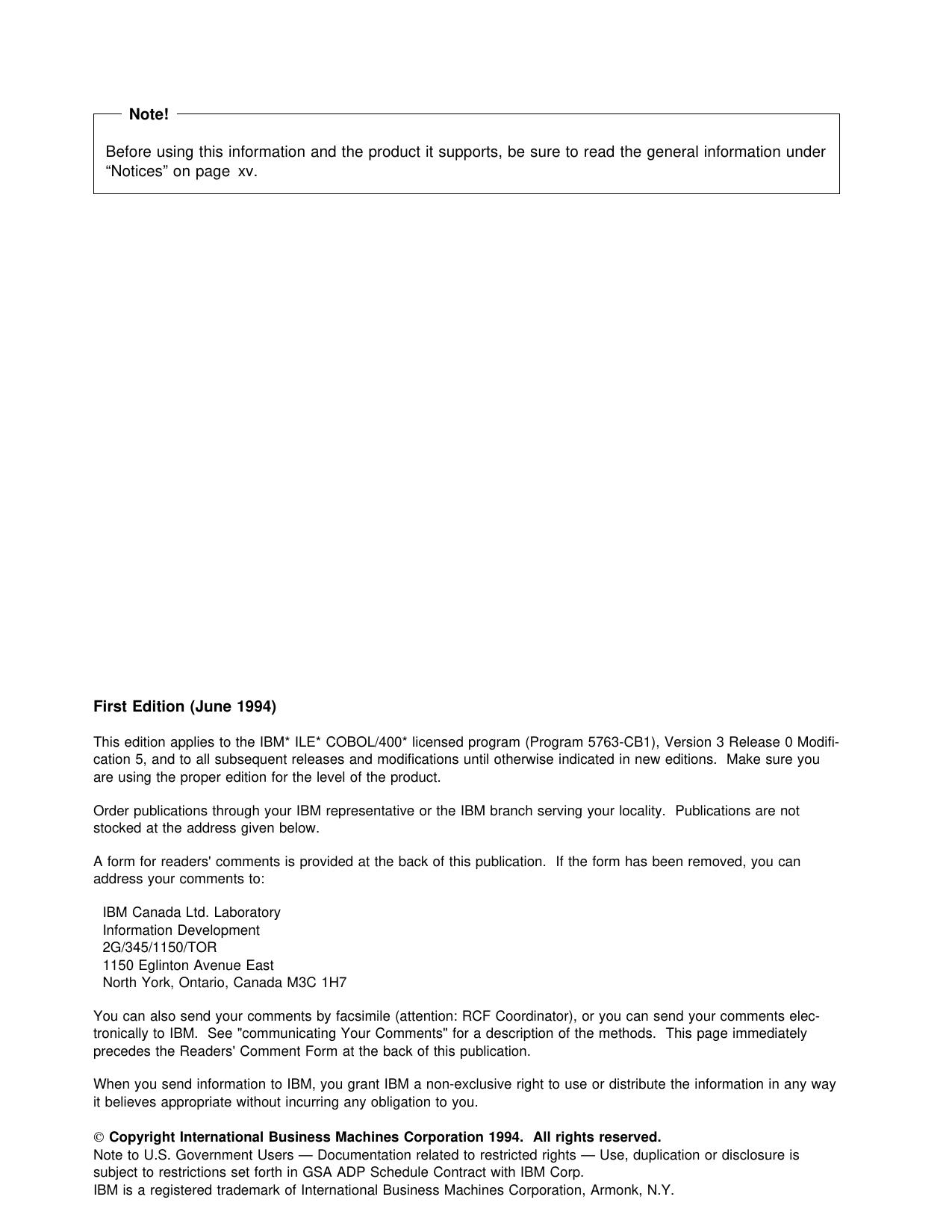 Note!

Before using this information and the product it supports, be sure to read the general information under “Notices” on page xv.

First Edition (June 1994)

This edition applies to the IBM* ILE* COBOL/400* licensed program (Program 5763-CB1), Version 3 Release 0 Modification 5, and to all subsequent releases and modifications until otherwise indicated in new editions. Make sure you are using the proper edition for the level of the product.

Order publications through your IBM representative or the IBM branch serving your locality. Publications are not stocked at the address given below.

A form for readers' comments is provided at the back of this publication. If the form has been removed, you can address your comments to:

IBM Canada Ltd. Laboratory
Information Development
2G/345/1150/TOR
1150 Eglinton Avenue East
North York, Ontario, Canada M3C 1H7

You can also send your comments by facsimile (attention: RCF Coordinator), or you can send your comments electronically to IBM. See "communicating Your Comments" for a description of the methods. This page immediately precedes the Readers' Comment Form at the back of this publication.

When you send information to IBM, you grant IBM a non-exclusive right to use or distribute the information in any way it believes appropriate without incurring any obligation to you.

© Copyright International Business Machines Corporation 1994. All rights reserved.
Note to U.S. Government Users — Documentation related to restricted rights — Use, duplication or disclosure is subject to restrictions set forth in GSA ADP Schedule Contract with IBM Corp.
IBM is a registered trademark of International Business Machines Corporation, Armonk, N.Y.